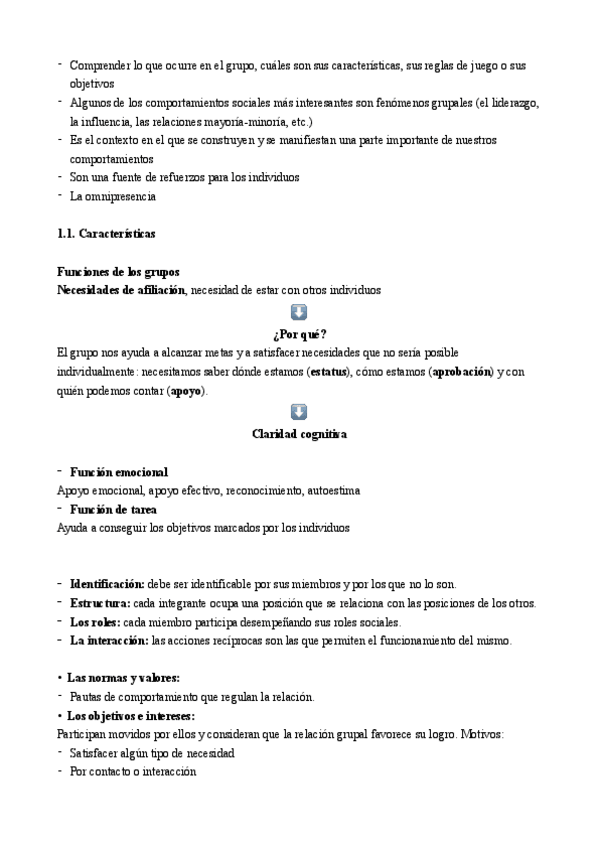 - Comprender lo que ocurre en el grupo, cuáles son sus características, sus reglas de juego o sus objetivos
- Algunos de los comportamientos sociales más interesantes son fenómenos grupales (el liderazgo, la influencia, las relaciones mayoría-minoría, etc.)
- Es el contexto en el que se construyen y se manifiestan una parte importante de nuestros comportamientos
- Son una fuente de refuerzos para los individuos
- La omnipresencia

1.1. Características

Funciones de los grupos
Necesidades de afiliación, necesidad de estar con otros individuos

¿Por qué?
El grupo nos ayuda a alcanzar metas y a satisfacer necesidades que no sería posible individualmente: necesitamos saber dónde estamos (estatus), cómo estamos (aprobación) y con quién podemos contar (apoyo).

Claridad cognitiva

- Función emocional
Apoyo emocional, apoyo efectivo, reconocimiento, autoestima
- Función de tarea
Ayuda a conseguir los objetivos marcados por los individuos

- Identificación: debe ser identificable por sus miembros y por los que no lo son.
- Estructura: cada integrante ocupa una posición que se relaciona con las posiciones de los otros.
- Los roles: cada miembro participa desempeñando sus roles sociales.
- La interacción: las acciones recíprocas son las que permiten el funcionamiento del mismo.

• Las normas y valores:
- Pautas de comportamiento que regulan la relación.
• Los objetivos e intereses:
Participan movidos por ellos y consideran que la relación grupal favorece su logro. Motivos:
- Satisfacer algún tipo de necesidad
- Por contacto o interacción